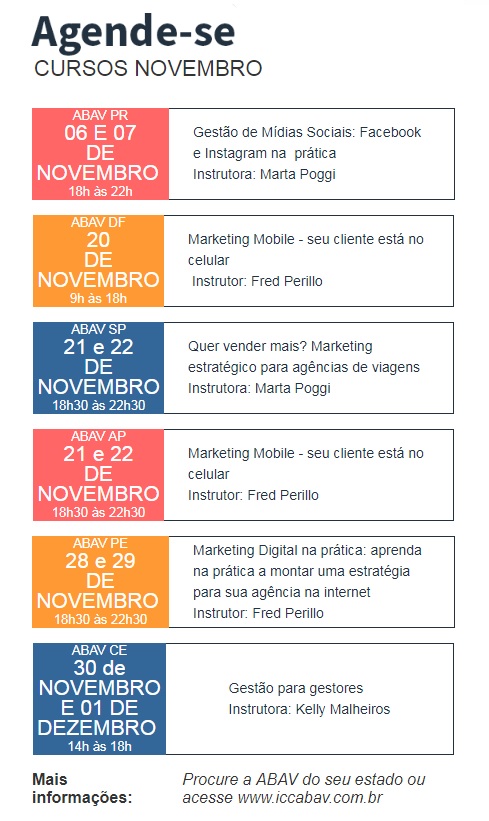 Agende-se
CURSOS NOVEMBRO

ABAV PR
06 E 07 DE NOVEMBRO
18h às 22h

Gestão de Mídias Sociais: Facebook e Instagram na prática
Instrutora: Marta Poggi

ABAV DF
20 DE NOVEMBRO
9h às 18h

Marketing Mobile - seu cliente está no celular
Instrutor: Fred Perillo

ABAV SP
21 e 22 DE NOVEMBRO
18h30 às 22h30

Quer vender mais? Marketing estratégico para agências de viagens
Instrutora: Marta Poggi

ABAV AP
21 e 22 DE NOVEMBRO
18h30 às 22h30

Marketing Mobile - seu cliente está no celular
Instrutor: Fred Perillo

ABAV PE
28 e 29 DE NOVEMBRO
18h30 às 22h30

Marketing Digital na prática: aprenda na prática a montar uma estratégia para sua agência na internet
Instrutor: Fred Perillo

ABAV CE
30 de NOVEMBRO E 01 DE DEZEMBRO
14h às 18h

Gestão para gestores
Instrutora: Kelly Malheiros

Mais informações:
Procure a ABAV do seu estado ou acesse www.iccabav.com.br